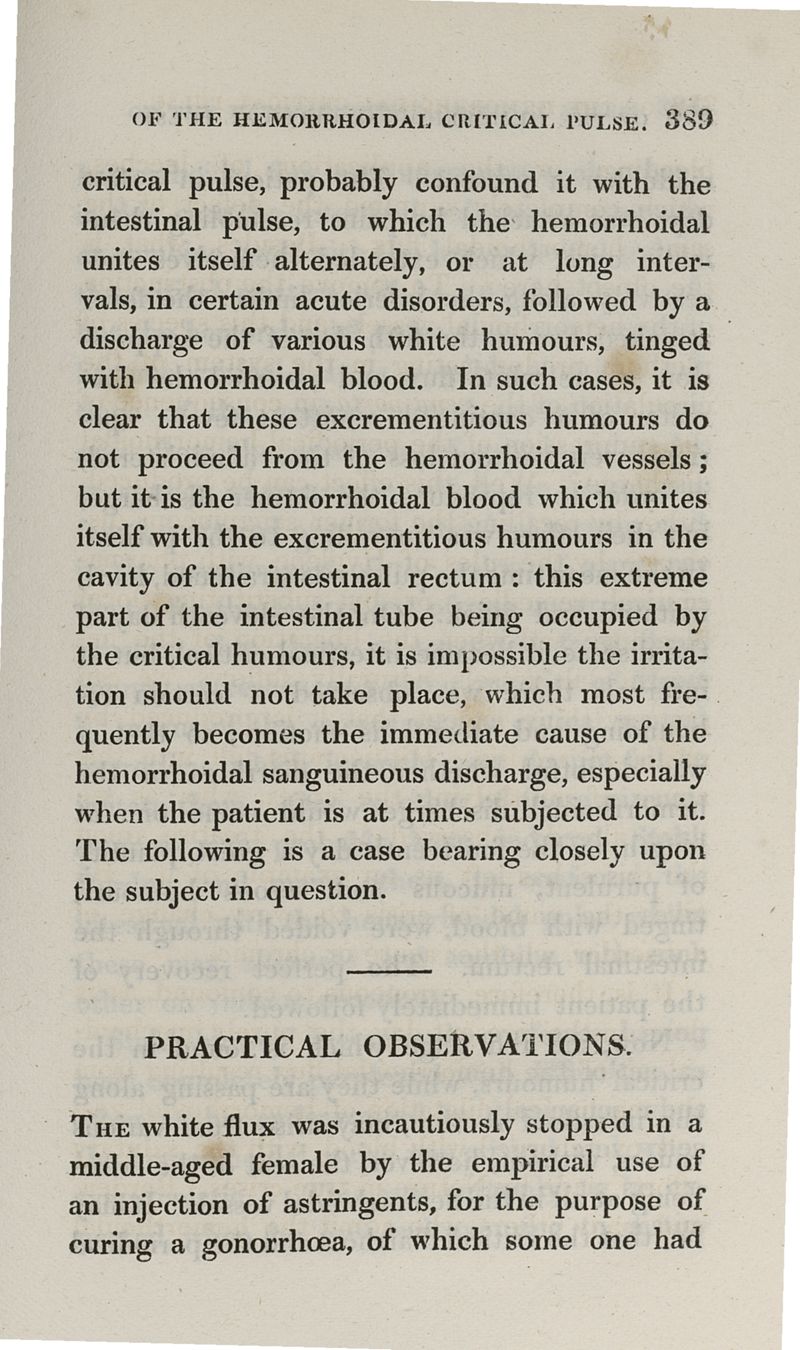 OF THE HEMORRHOIDAL CRITICAL PULSE. 389

critical pulse, probably confound it with the intestinal pulse, to which the hemorrhoidal unites itself alternately, or at long intervals, in certain acute disorders, followed by a discharge of various white humours, tinged with hemorrhoidal blood. In such cases, it is clear that these excrementitious humours do not proceed from the hemorrhoidal vessels; but it is the hemorrhoidal blood which unites itself with the excrementitious humours in the cavity of the intestinal rectum: this extreme part of the intestinal tube being occupied by the critical humours, it is impossible the irritation should not take place, which most frequently becomes the immediate cause of the hemorrhoidal sanguineous discharge, especially when the patient is at times subjected to it. The following is a case bearing closely upon the subject in question.

PRACTICAL OBSERVATIONS.

THE white flux was incautiously stopped in a middle-aged female by the empirical use of an injection of astringents, for the purpose of curing a gonorrhœa, of which some one had